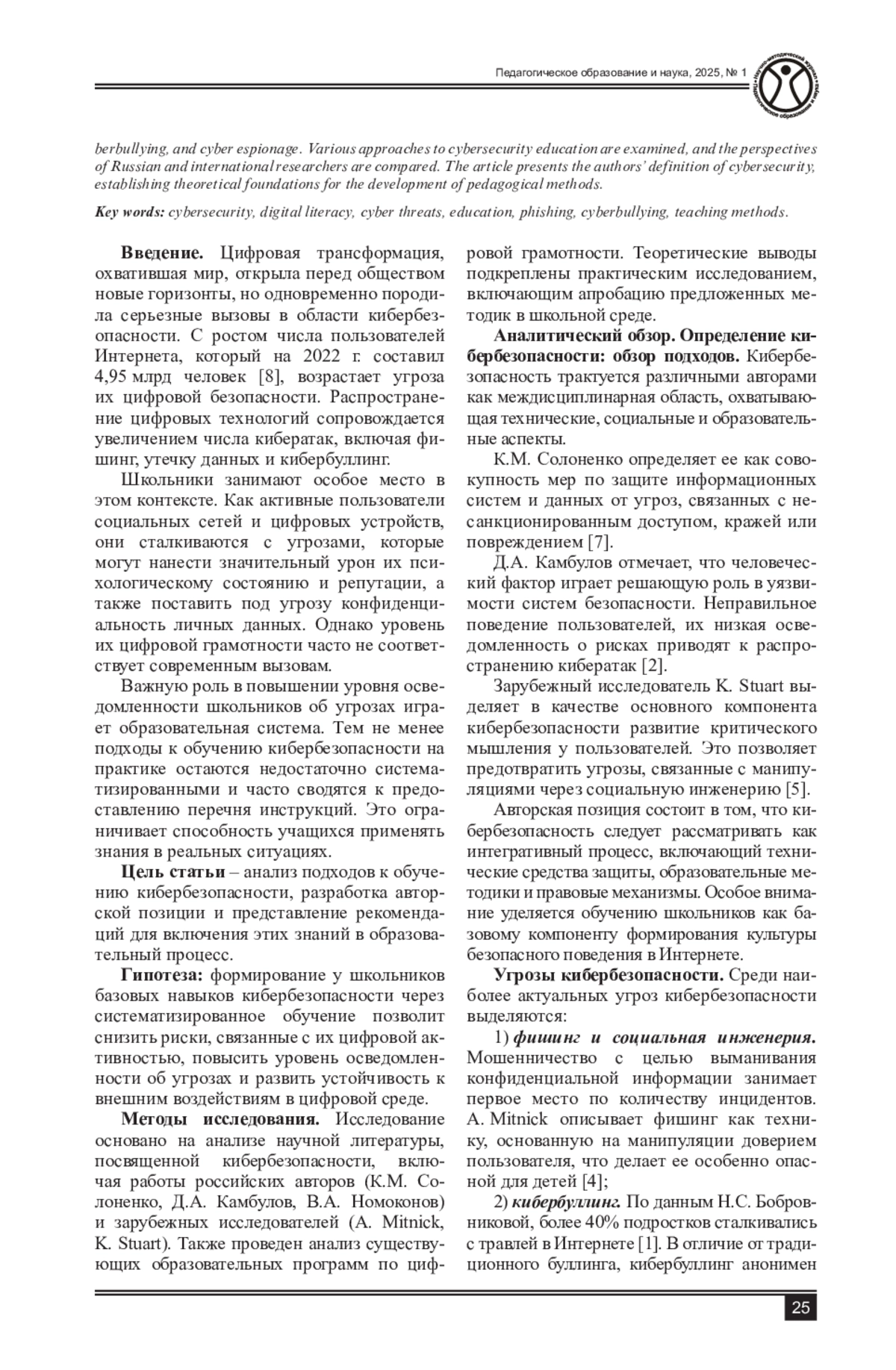 Педагогическое образование и наука, 2025, № 1

berbullying, and cyber espionage. Various approaches to cybersecurity education are examined, and the perspectives of Russian and international researchers are compared. The article presents the authors' definition of cybersecurity, establishing theoretical foundations for the development of pedagogical methods.

Key words: cybersecurity, digital literacy, cyber threats, education, phishing, cyberbullying, teaching methods.

Введение. Цифровая трансформация, охватившая мир, открыла перед обществом новые горизонты, но одновременно породила серьезные вызовы в области кибербезопасности. С ростом числа пользователей Интернета, который на 2022 г. составил 4,95 млрд человек [8], возрастает угроза их цифровой безопасности. Распространение цифровых технологий сопровождается увеличением числа кибератак, включая фишинг, утечку данных и кибербуллинг.

Школьники занимают особое место в этом контексте. Как активные пользователи социальных сетей и цифровых устройств, они сталкиваются с угрозами, которые могут нанести значительный урон их психологическому состоянию и репутации, а также поставить под угрозу конфиденциальность личных данных. Однако уровень их цифровой грамотности часто не соответствует современным вызовам.

Важную роль в повышении уровня осведомленности школьников об угрозах играет образовательная система. Тем не менее подходы к обучению кибербезопасности на практике остаются недостаточно систематизированными и часто сводятся к предоставлению перечня инструкций. Это ограничивает способность учащихся применять знания в реальных ситуациях.

Цель статьи – анализ подходов к обучению кибербезопасности, разработка авторской позиции и представление рекомендаций для включения этих знаний в образовательный процесс.

Гипотеза: формирование у школьников базовых навыков кибербезопасности через систематизированное обучение позволит снизить риски, связанные с их цифровой активностью, повысить уровень осведомленности об угрозах и развить устойчивость к внешним воздействиям в цифровой среде.

Методы исследования. Исследование основано на анализе научной литературы, посвященной кибербезопасности, включая работы российских авторов (К.М. Солоненко, Д.А. Камбулов, В.А. Номоконов) и зарубежных исследователей (A. Mitnick, K. Stuart). Также проведен анализ существующих образовательных программ по цифровой грамотности. Теоретические выводы подкреплены практическим исследованием, включающим апробацию предложенных методик в школьной среде.

Аналитический обзор. Определение кибербезопасности: обзор подходов. Кибербезопасность трактуется различными авторами как междисциплинарная область, охватывающая технические, социальные и образовательные аспекты.

К.М. Солоненко определяет ее как совокупность мер по защите информационных систем и данных от угроз, связанных с несанкционированным доступом, кражей или повреждением [7].

Д.А. Камбулов отмечает, что человеческий фактор играет решающую роль в уязвимости систем безопасности. Неправильное поведение пользователей, их низкая осведомленность о рисках приводят к распространению кибератак [2].

Зарубежный исследователь K. Stuart выделяет в качестве основного компонента кибербезопасности развитие критического мышления у пользователей. Это позволяет предотвратить угрозы, связанные с манипуляциями через социальную инженерию [5].

Авторская позиция состоит в том, что кибербезопасность следует рассматривать как интегративный процесс, включающий технические средства защиты, образовательные методики и правовые механизмы. Особое внимание уделяется обучению школьников как базовому компоненту формирования культуры безопасного поведения в Интернете.

Угрозы кибербезопасности. Среди наиболее актуальных угроз кибербезопасности выделяются:

1) фишинг и социальная инженерия. Мошенничество с целью выманивания конфиденциальной информации занимает первое место по количеству инцидентов. A. Mitnick описывает фишинг как технику, основанную на манипуляции доверием пользователя, что делает ее особенно опасной для детей [4];

2) кибербуллинг. По данным Н.С. Бобровниковой, более 40% подростков сталкивались с травлей в Интернете [1]. В отличие от традиционного буллинга, кибербуллинг анонимен

25